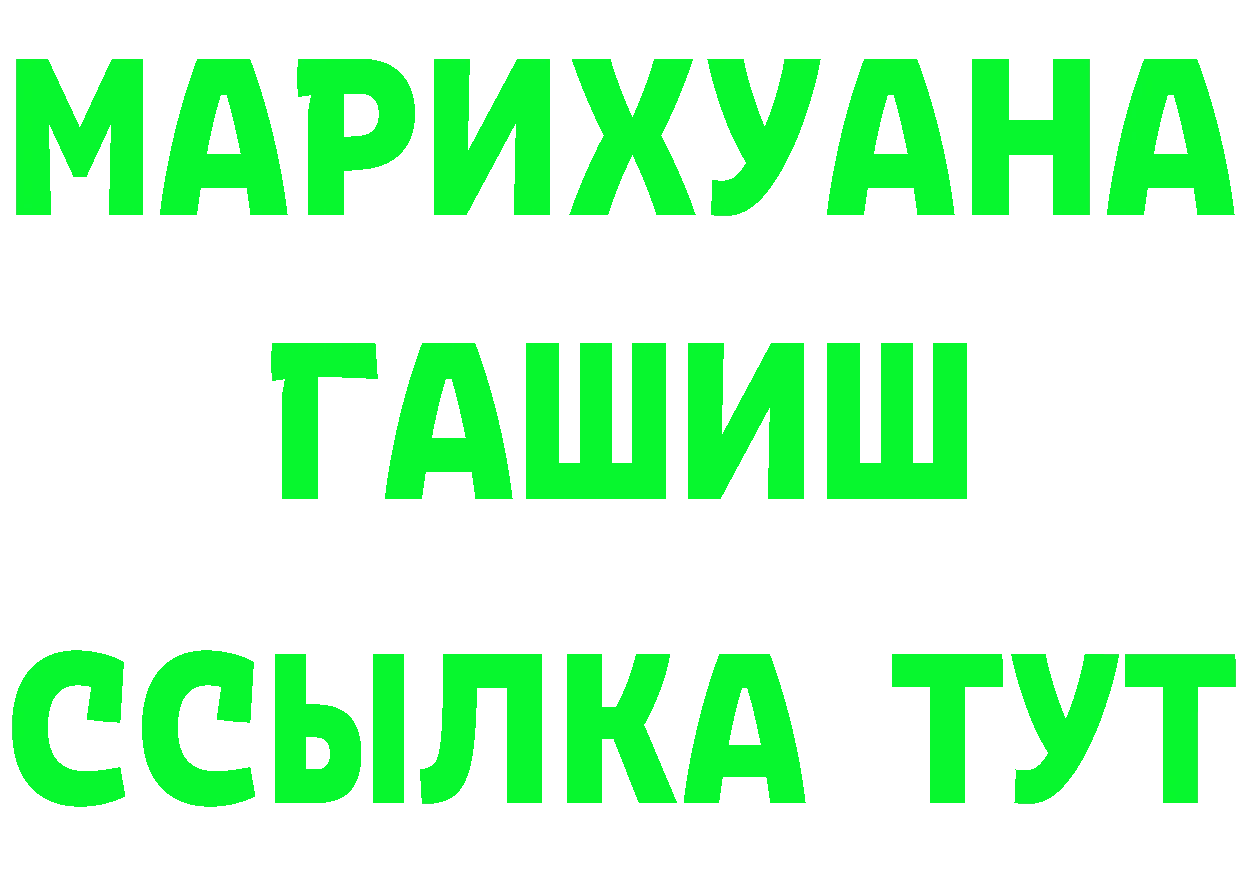 МАРИХУАНА
ГАШИШ
ССЫЛКА ТУТ